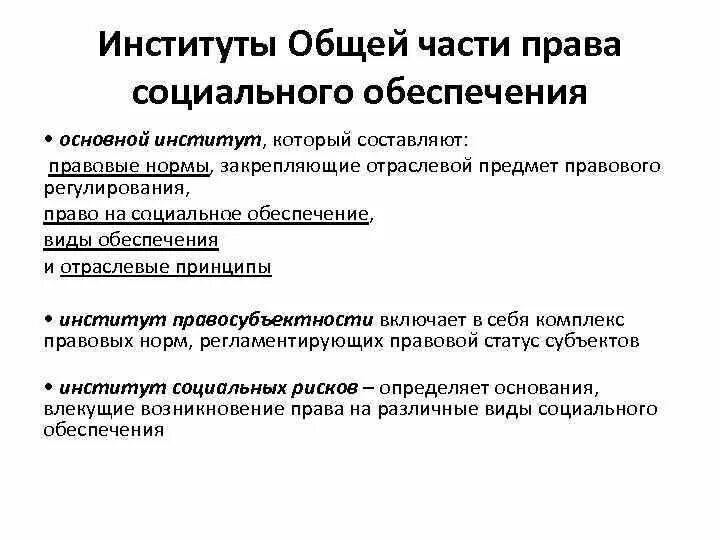 Институты Общей части права социального обеспечения

• основной институт, который составляют:
правовые нормы, закрепляющие отраслевой предмет правового регулирования,
право на социальное обеспечение,
виды обеспечения
и отраслевые принципы

• институт правосубъектности включает в себя комплекс правовых норм, регламентирующих правовой статус субъектов

• институт социальных рисков – определяет основания, влекущие возникновение права на различные виды социального обеспечения